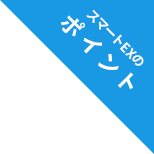 スマートEXの
ポイント